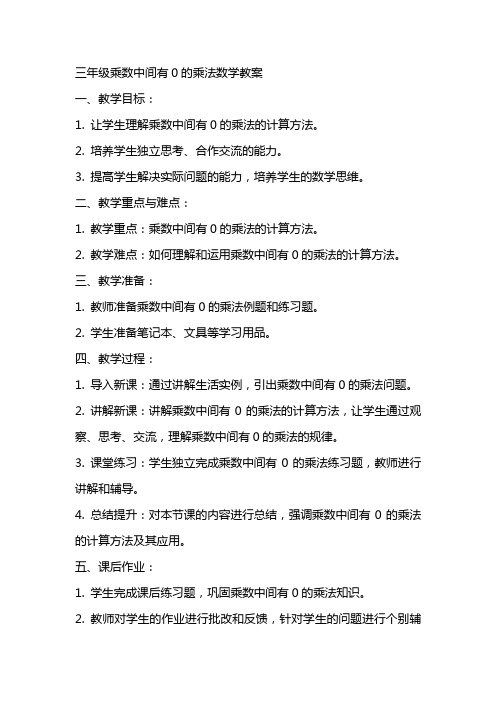 三年级乘数中间有 0 的乘法数学教案

一、教学目标：

1. 让学生理解乘数中间有 0 的乘法的计算方法。

2. 培养学生独立思考、合作交流的能力。

3. 提高学生解决实际问题的能力，培养学生的数学思维。

二、教学重点与难点：

1. 教学重点：乘数中间有 0 的乘法的计算方法。

2. 教学难点：如何理解和运用乘数中间有 0 的乘法的计算方法。

三、教学准备：

1. 教师准备乘数中间有 0 的乘法例题和练习题。

2. 学生准备笔记本、文具等学习用品。

四、教学过程：

1. 导入新课：通过讲解生活实例，引出乘数中间有 0 的乘法问题。

2. 讲解新课：讲解乘数中间有 0 的乘法的计算方法，让学生通过观察、思考、交流，理解乘数中间有 0 的乘法的规律。

3. 课堂练习：学生独立完成乘数中间有 0 的乘法练习题，教师进行讲解和辅导。

4. 总结提升：对本节课的内容进行总结，强调乘数中间有 0 的乘法的计算方法及其应用。

五、课后作业：

1. 学生完成课后练习题，巩固乘数中间有 0 的乘法知识。

2. 教师对学生的作业进行批改和反馈，针对学生的问题进行个别辅